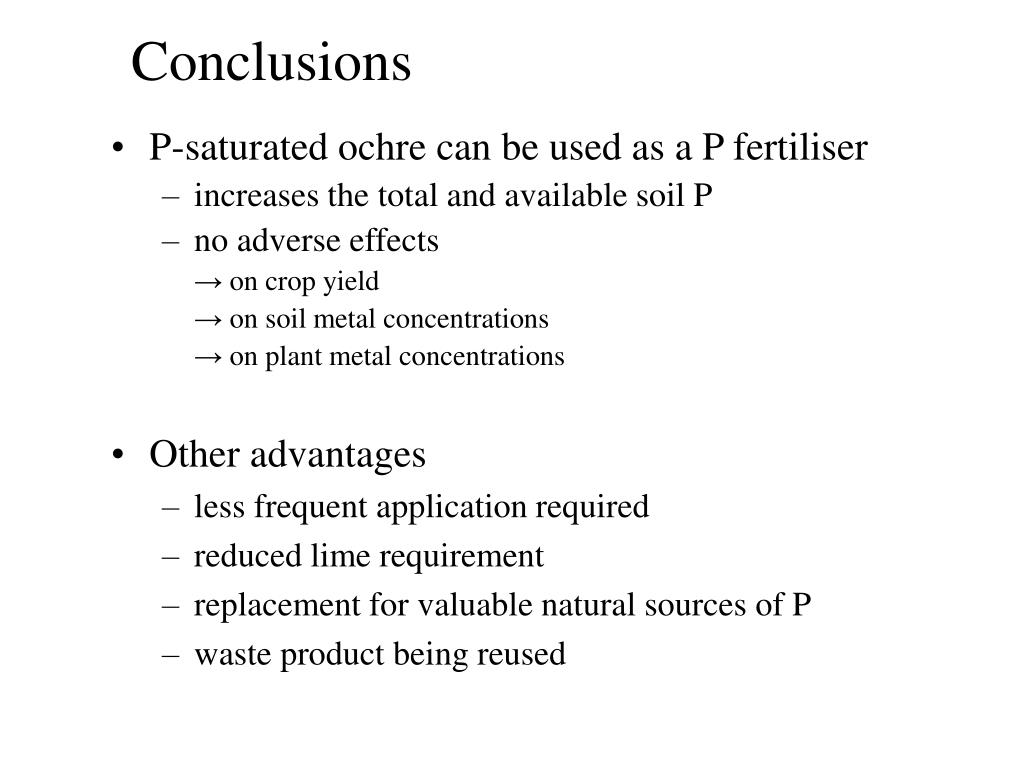 Conclusions

• P-saturated ochre can be used as a P fertiliser
– increases the total and available soil P
– no adverse effects
→ on crop yield
→ on soil metal concentrations
→ on plant metal concentrations

• Other advantages
– less frequent application required
– reduced lime requirement
– replacement for valuable natural sources of P
– waste product being reused